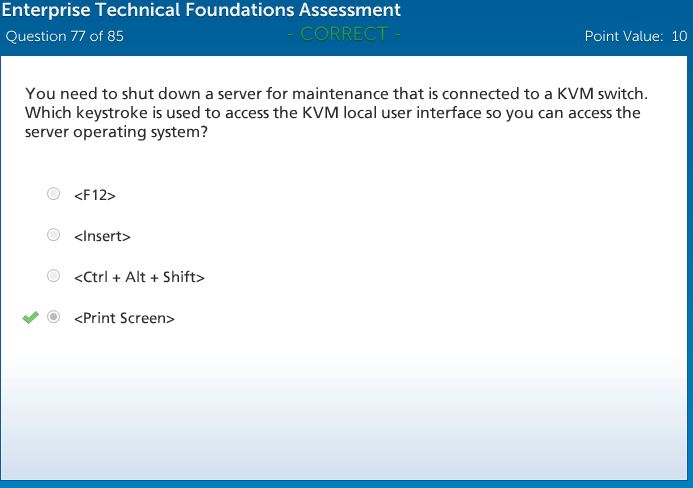 Enterprise Technical Foundations Assessment
Question 77 of 85 - CORRECT - Point Value: 10

You need to shut down a server for maintenance that is connected to a KVM switch. Which keystroke is used to access the KVM local user interface so you can access the server operating system?

<F12>

<Insert>

<Ctrl + Alt + Shift>

<Print Screen>